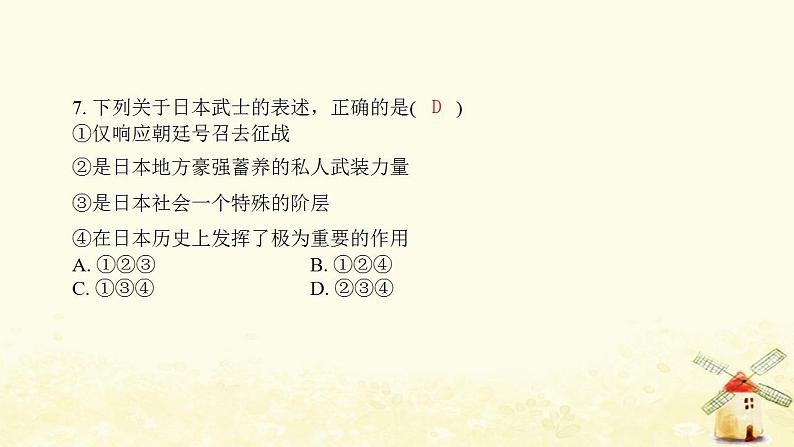 7. 下列关于日本武士的表述，正确的是( D )
①仅响应朝廷号召去征战
②是日本地方豪强蓄养的私人武装力量
③是日本社会一个特殊的阶层
④在日本历史上发挥了极为重要的作用
A. ①②③　　B. ①②④
C. ①③④　　D. ②③④